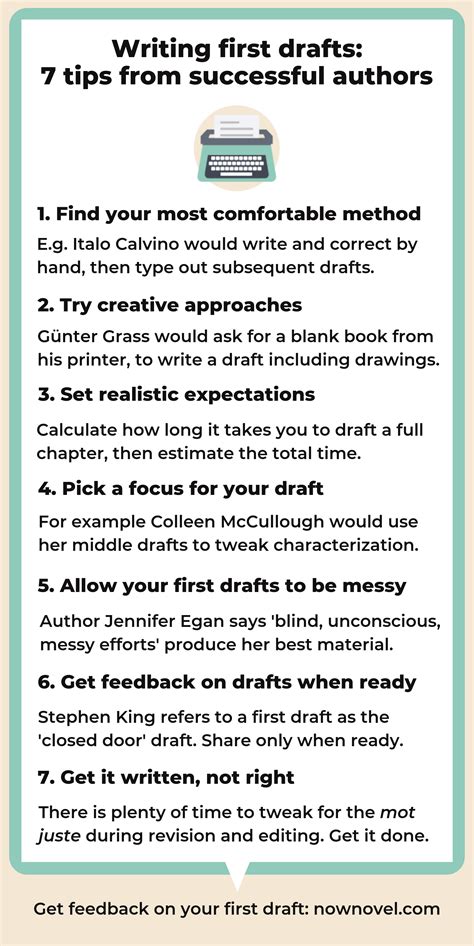 Writing first drafts:
7 tips from successful authors

1. Find your most comfortable method

E.g. Italo Calvino would write and correct by hand, then type out subsequent drafts.

2. Try creative approaches

Günter Grass would ask for a blank book from his printer, to write a draft including drawings.

3. Set realistic expectations

Calculate how long it takes you to draft a full chapter, then estimate the total time.

4. Pick a focus for your draft

For example Colleen McCullough would use her middle drafts to tweak characterization.

5. Allow your first drafts to be messy

Author Jennifer Egan says 'blind, unconscious, messy efforts' produce her best material.

6. Get feedback on drafts when ready

Stephen King refers to a first draft as the 'closed door' draft. Share only when ready.

7. Get it written, not right

There is plenty of time to tweak for the mot juste during revision and editing. Get it done.

Get feedback on your first draft: nownovel.com